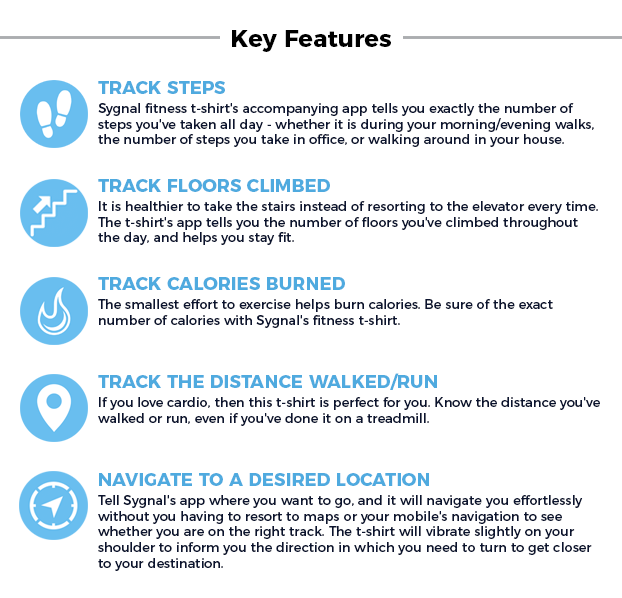 Key Features

TRACK STEPS
Sygnal fitness t-shirt's accompanying app tells you exactly the number of steps you've taken all day - whether it is during your morning/evening walks, the number of steps you take in office, or walking around in your house.

TRACK FLOORS CLIMBED
It is healthier to take the stairs instead of resorting to the elevator every time. The t-shirt's app tells you the number of floors you've climbed throughout the day, and helps you stay fit.

TRACK CALORIES BURNED
The smallest effort to exercise helps burn calories. Be sure of the exact number of calories with Sygnal's fitness t-shirt.

TRACK THE DISTANCE WALKED/RUN
If you love cardio, then this t-shirt is perfect for you. Know the distance you've walked or run, even if you've done it on a treadmill.

NAVIGATE TO A DESIRED LOCATION
Tell Sygnal's app where you want to go, and it will navigate you effortlessly without you having to resort to maps or your mobile's navigation to see whether you are on the right track. The t-shirt will vibrate slightly on your shoulder to inform you the direction in which you need to turn to get closer to your destination.